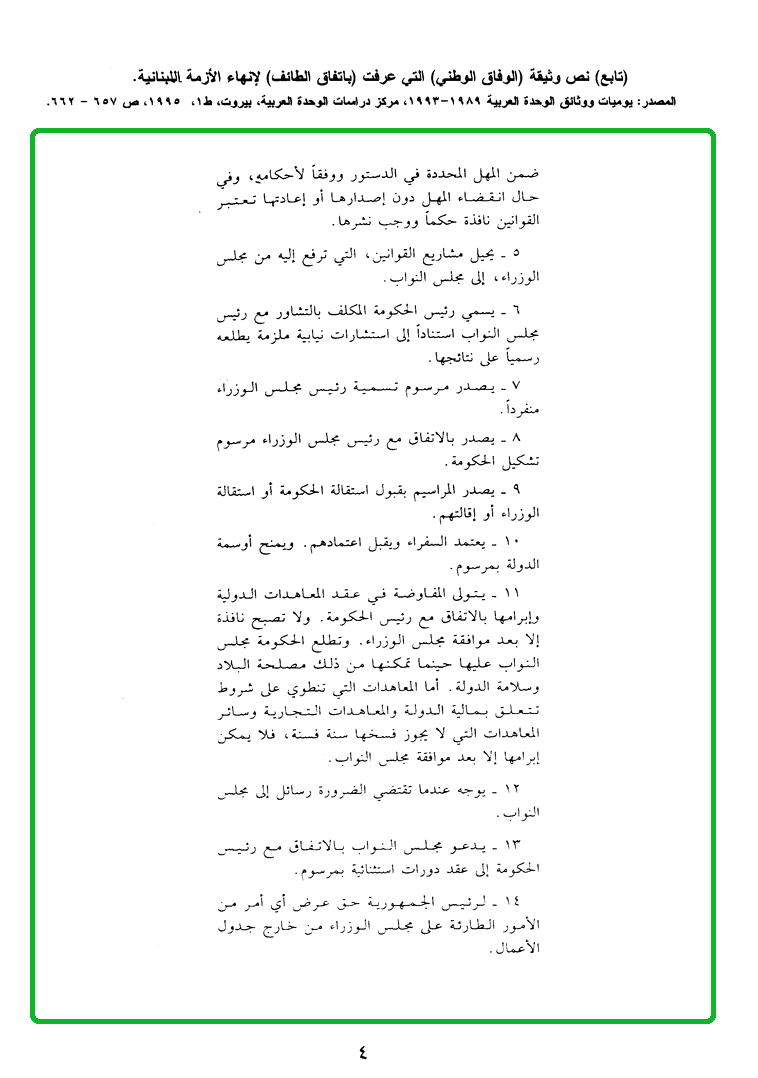 (تابع) نص وثيقة (الوفاق الوطني) التي عرفت (باتفاق الطائف) لإنهاء الأزمة اللبنانية.
المصدر: يوميات ووثائق الوحدة العربية ١٩٨٩-١٩٩٣، مركز دراسات الوحدة العربية، بيروت، ط١، ١٩٩٥، ص ٦٥٧ - ٦٦٢.

ضمن المهل المحددة في الدستور ووفقاً لأحكامه، وفي حال انقضاء المهل دون إصدارها أو إعادتها تعتبر القوانين نافذة حكماً ووجب نشرها.

٥ - يحيل مشاريع القوانين، التي ترفع إليه من مجلس الوزراء، إلى مجلس النواب.

٦ - يسمي رئيس الحكومة المكلف بالتشاور مع رئيس مجلس النواب استناداً إلى استشارات نيابية ملزمة يطلعه رسمياً على نتائجها.

٧ - يصدر مرسوم تسمية رئيس مجلس الوزراء منفرداً.

٨ - يصدر بالاتفاق مع رئيس مجلس الوزراء مرسوم تشكيل الحكومة.

٩ - يصدر المراسيم بقبول استقالة الحكومة أو استقالة الوزراء أو إقالتهم.

١٠ - يعتمد السفراء ويقبل اعتمادهم. ويمنح أوسمة الدولة بمرسوم.

١١ - يتولى المفاوضة في عقد المعاهدات الدولية وإبرامها بالاتفاق مع رئيس الحكومة. ولا تصبح نافذة إلا بعد موافقة مجلس الوزراء. وتطلع الحكومة مجلس النواب عليها حينما تمكنها من ذلك مصلحة البلاد وسلامة الدولة. أما المعاهدات التي تنطوي على شروط تتعلق بمالية الدولة والمعاهدات التجارية وسائر المعاهدات التي لا يجوز فسخها سنة فسنة، فلا يمكن إبرامها إلا بعد موافقة مجلس النواب.

١٢ - يوجه عندما تقتضي الضرورة رسائل إلى مجلس النواب.

١٣ - يدعو مجلس النواب بالاتفاق مع رئيس الحكومة إلى عقد دورات استثنائية بمرسوم.

١٤ - لرئيس الجمهورية حق عرض أي أمر من الأمور الطارئة على مجلس الوزراء من خارج جدول الأعمال.

٤